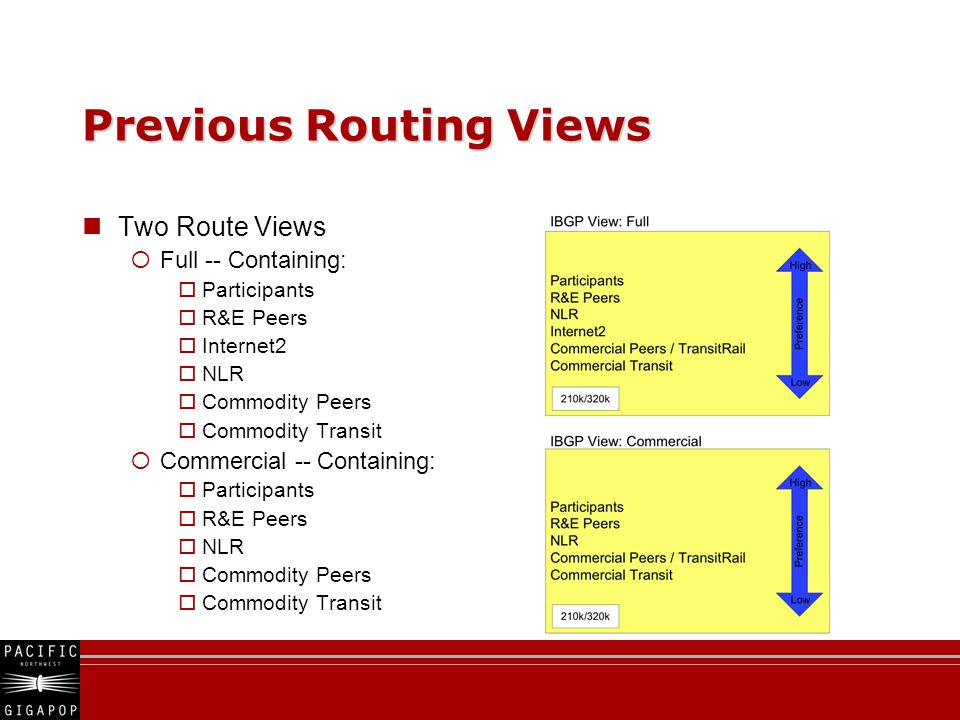 Previous Routing Views

Two Route Views
Full -- Containing:
Participants
R&E Peers
Internet2
NLR
Commodity Peers
Commodity Transit
Commercial -- Containing:
Participants
R&E Peers
NLR
Commodity Peers
Commodity Transit

IBGP View: Full
Participants
R&E Peers
NLR
Internet2
Commercial Peers / TransitRail
Commercial Transit
210k/320k
High
Preference
Low

IBGP View: Commercial
Participants
R&E Peers
NLR
Commercial Peers / TransitRail
Commercial Transit
210k/320k
High
Preference
Low

PACIFIC
NORTHWEST
GIGAPOP